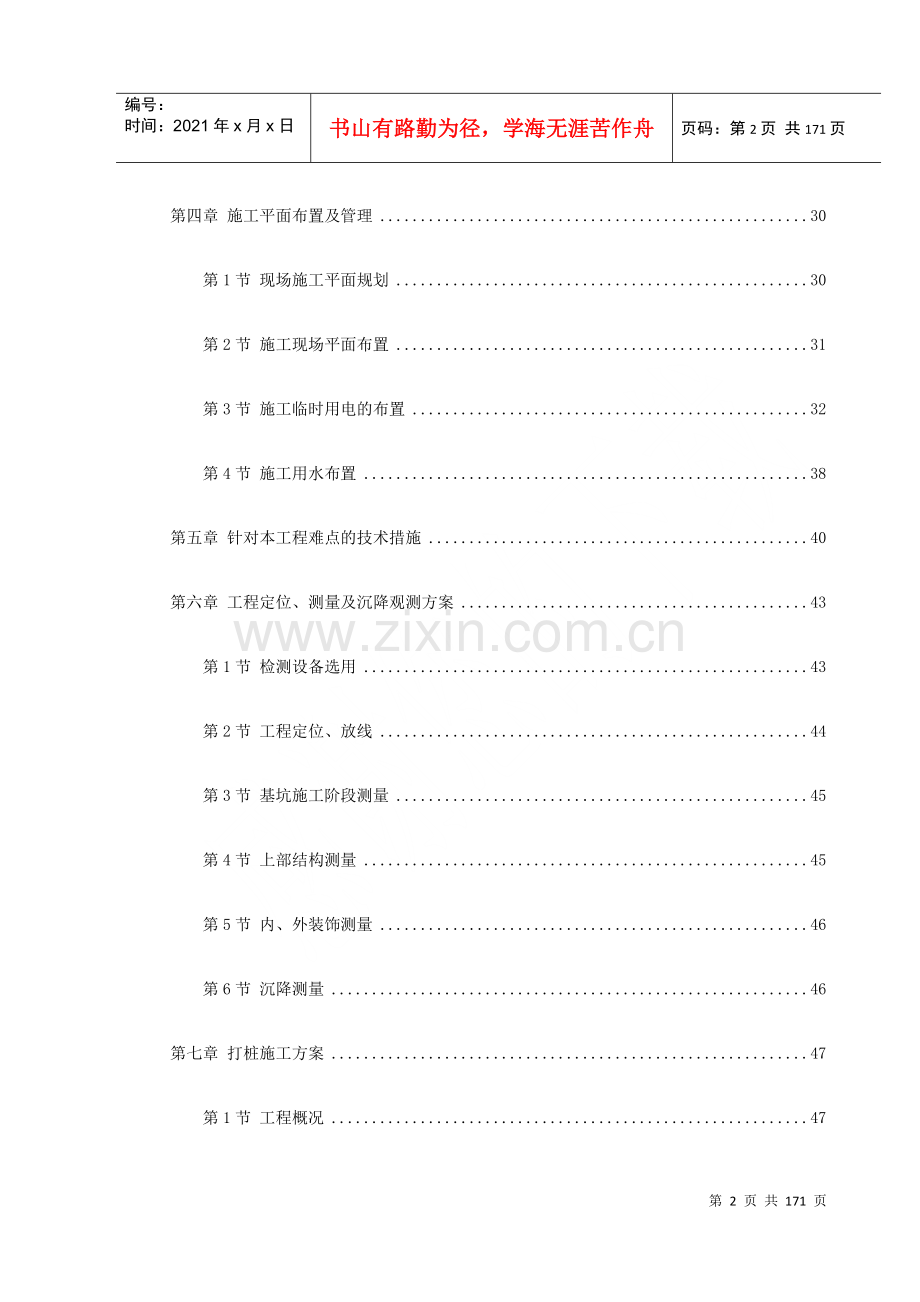 编号：
时间：2021年x月x日

书山有路勤为径，学海无涯苦作舟

页码：第2页 共171页

第四章 施工平面布置及管理 30

第1节 现场施工平面规划 30

第2节 施工现场平面布置 31

第3节 施工临时用电的布置 32

第4节 施工用水布置 38

第五章 针对本工程难点的技术措施 40

第六章 工程定位、测量及沉降观测方案 43

第1节 检测设备选用 43

第2节 工程定位、放线 44

第3节 基坑施工阶段测量 45

第4节 上部结构测量 45

第5节 内、外装饰测量 46

第6节 沉降测量 46

第七章 打桩施工方案 47

第1节 工程概况 47

第2页 共171页

www.zixin.com.cn